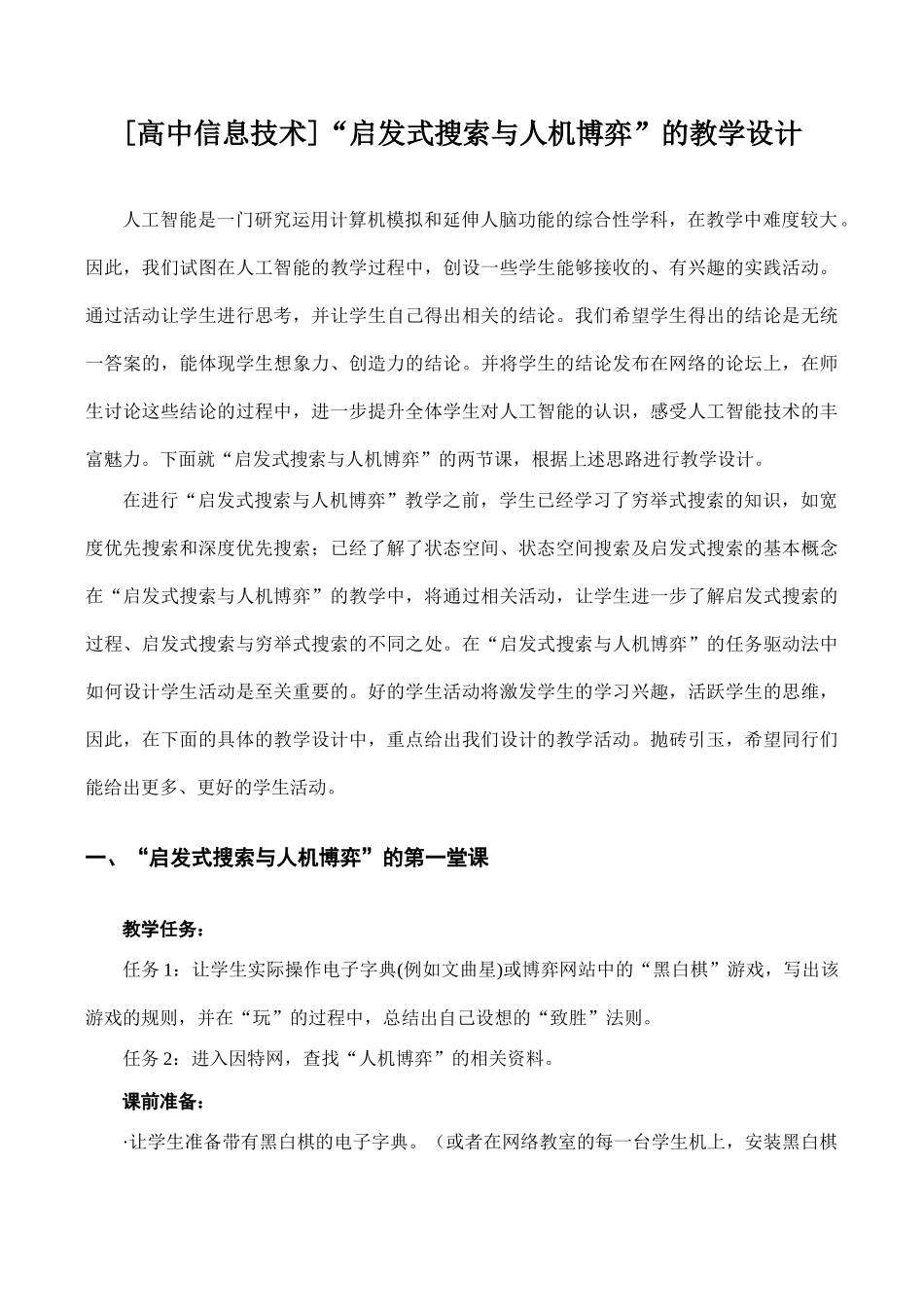 [高中信息技术]“启发式搜索与人机博弈”的教学设计

人工智能是一门研究运用计算机模拟和延伸人脑功能的综合性学科，在教学中难度较大。因此，我们试图在人工智能的教学过程中，创设一些学生能够接收的、有兴趣的实践活动。通过活动让学生进行思考，并让学生自己得出相关的结论。我们希望学生得出的结论是无统一答案的，能体现学生想象力、创造力的结论。并将学生的结论发布在网络的论坛上，在师生讨论这些结论的过程中，进一步提升全体学生对人工智能的认识，感受人工智能技术的丰富魅力。下面就“启发式搜索与人机博弈”的两节课，根据上述思路进行教学设计。

在进行“启发式搜索与人机博弈”教学之前，学生已经学习了穷举式搜索的知识，如宽度优先搜索和深度优先搜索；已经了解了状态空间、状态空间搜索及启发式搜索的基本概念在“启发式搜索与人机博弈”的教学中，将通过相关活动，让学生进一步了解启发式搜索的过程、启发式搜索与穷举式搜索的不同之处。在“启发式搜索与人机博弈”的任务驱动法中如何设计学生活动是至关重要的。好的学生活动将激发学生的学习兴趣，活跃学生的思维，因此，在下面的具体的教学设计中，重点给出我们设计的教学活动。抛砖引玉，希望同行们能给出更多、更好的学生活动。

一、“启发式搜索与人机博弈”的第一堂课

教学任务：

任务1：让学生实际操作电子字典(例如文曲星)或博弈网站中的“黑白棋”游戏，写出该游戏的规则，并在“玩”的过程中，总结出自己设想的“致胜”法则。

任务2：进入因特网，查找“人机博弈”的相关资料。

课前准备：

·让学生准备带有黑白棋的电子字典。（或者在网络教室的每一台学生机上，安装黑白棋